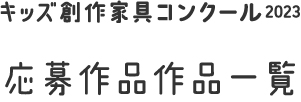 キッズ創作家具コンクール 2023

応募作品作品一覧